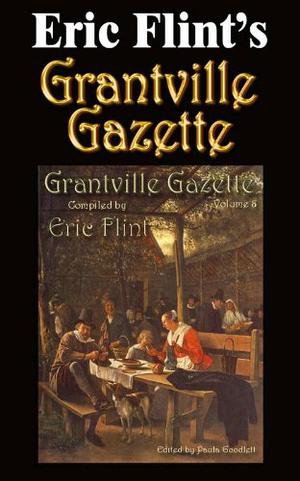 Eric Flint's
Grantville Gazette

Grantville Gazette
Compiled by
Volume 8
Eric Flint

Edited by Paula Goodlett